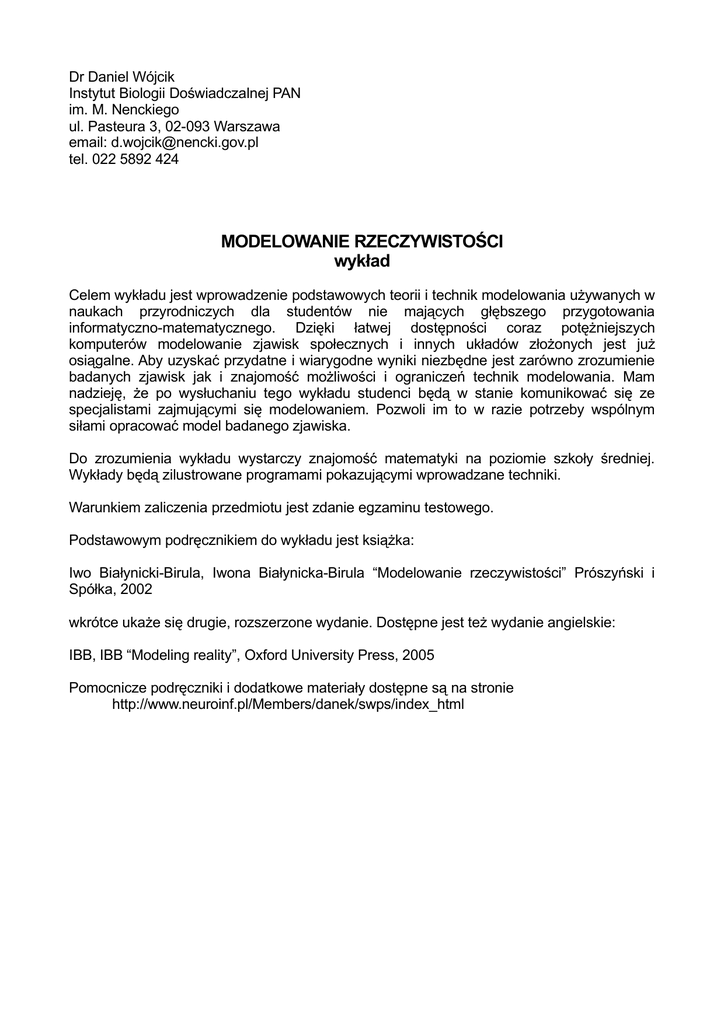 Dr Daniel Wójcik
Instytut Biologii Doświadczalnej PAN
im. M. Nenckiego
ul. Pasteura 3, 02-093 Warszawa
email: d.wojcik@nencki.gov.pl
tel. 022 5892 424

MODELOWANIE RZECZYWISTOŚCI
wykład

Celem wykładu jest wprowadzenie podstawowych teorii i technik modelowania używanych w naukach przyrodniczych dla studentów nie mających głębszego przygotowania informatyczno-matematycznego. Dzięki łatwej dostępności coraz potężniejszych komputerów modelowanie zjawisk społecznych i innych układów złożonych jest już osiągalne. Aby uzyskać przydatne i wiarygodne wyniki niezbędne jest zarówno zrozumienie badanych zjawisk jak i znajomość możliwości i ograniczeń technik modelowania. Mam nadzieję, że po wysłuchaniu tego wykładu studenci będą w stanie komunikować się ze specjalistami zajmującymi się modelowaniem. Pozwoli im to w razie potrzeby wspólnym siłami opracować model badanego zjawiska.

Do zrozumienia wykładu wystarczy znajomość matematyki na poziomie szkoły średniej. Wykłady będą zilustrowane programami pokazującymi wprowadzane techniki.

Warunkiem zaliczenia przedmiotu jest zdanie egzaminu testowego.

Podstawowym podręcznikiem do wykładu jest książka:

Iwo Białynicki-Birula, Iwona Białynicka-Birula “Modelowanie rzeczywistości” Prószyński i Spółka, 2002

wkrótce ukaże się drugie, rozszerzone wydanie. Dostępne jest też wydanie angielskie:

IBB, IBB “Modeling reality”, Oxford University Press, 2005

Pomocnicze podręczniki i dodatkowe materiały dostępne są na stronie
http://www.neuroinf.pl/Members/danek/swps/index_html